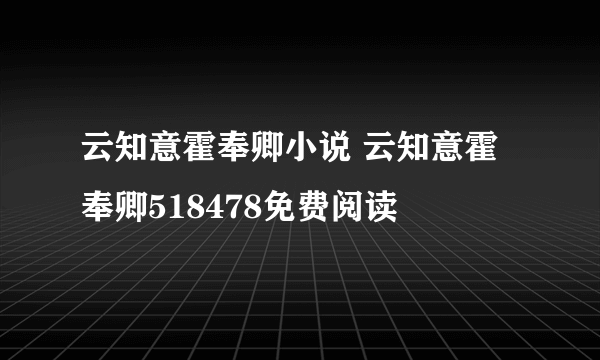 云知意霍奉卿小说 云知意霍奉卿518478免费阅读